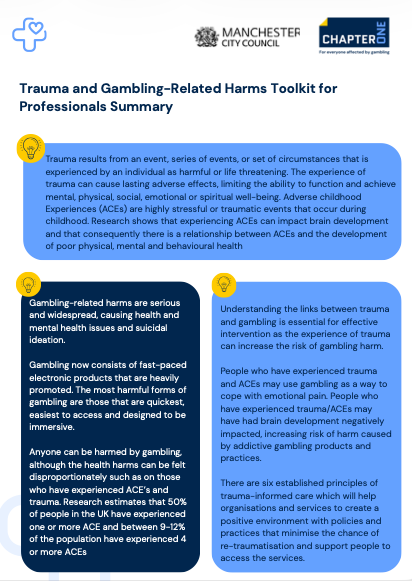 MANCHESTER CITY COUNCIL

CHAPTER ONE
For everyone affected by gambling

Trauma and Gambling-Related Harms Toolkit for Professionals Summary

Trauma results from an event, series of events, or set of circumstances that is experienced by an individual as harmful or life threatening. The experience of trauma can cause lasting adverse effects, limiting the ability to function and achieve mental, physical, social, emotional or spiritual well-being. Adverse childhood Experiences (ACEs) are highly stressful or traumatic events that occur during childhood. Research shows that experiencing ACEs can impact brain development and that consequently there is a relationship between ACEs and the development of poor physical, mental and behavioural health

Gambling-related harms are serious and widespread, causing health and mental health issues and suicidal ideation.

Gambling now consists of fast-paced electronic products that are heavily promoted. The most harmful forms of gambling are those that are quickest, easiest to access and designed to be immersive.

Anyone can be harmed by gambling, although the health harms can be felt disproportionately such as on those who have experienced ACE's and trauma. Research estimates that 50% of people in the UK have experienced one or more ACE and between 9-12% of the population have experienced 4 or more ACEs

Understanding the links between trauma and gambling is essential for effective intervention as the experience of trauma can increase the risk of gambling harm.

People who have experienced trauma and ACEs may use gambling as a way to cope with emotional pain. People who have experienced trauma/ACEs may have had brain development negatively impacted, increasing risk of harm caused by addictive gambling products and practices.

There are six established principles of trauma-informed care which will help organisations and services to create a positive environment with policies and practices that minimise the chance of re-traumatisation and support people to access the services.